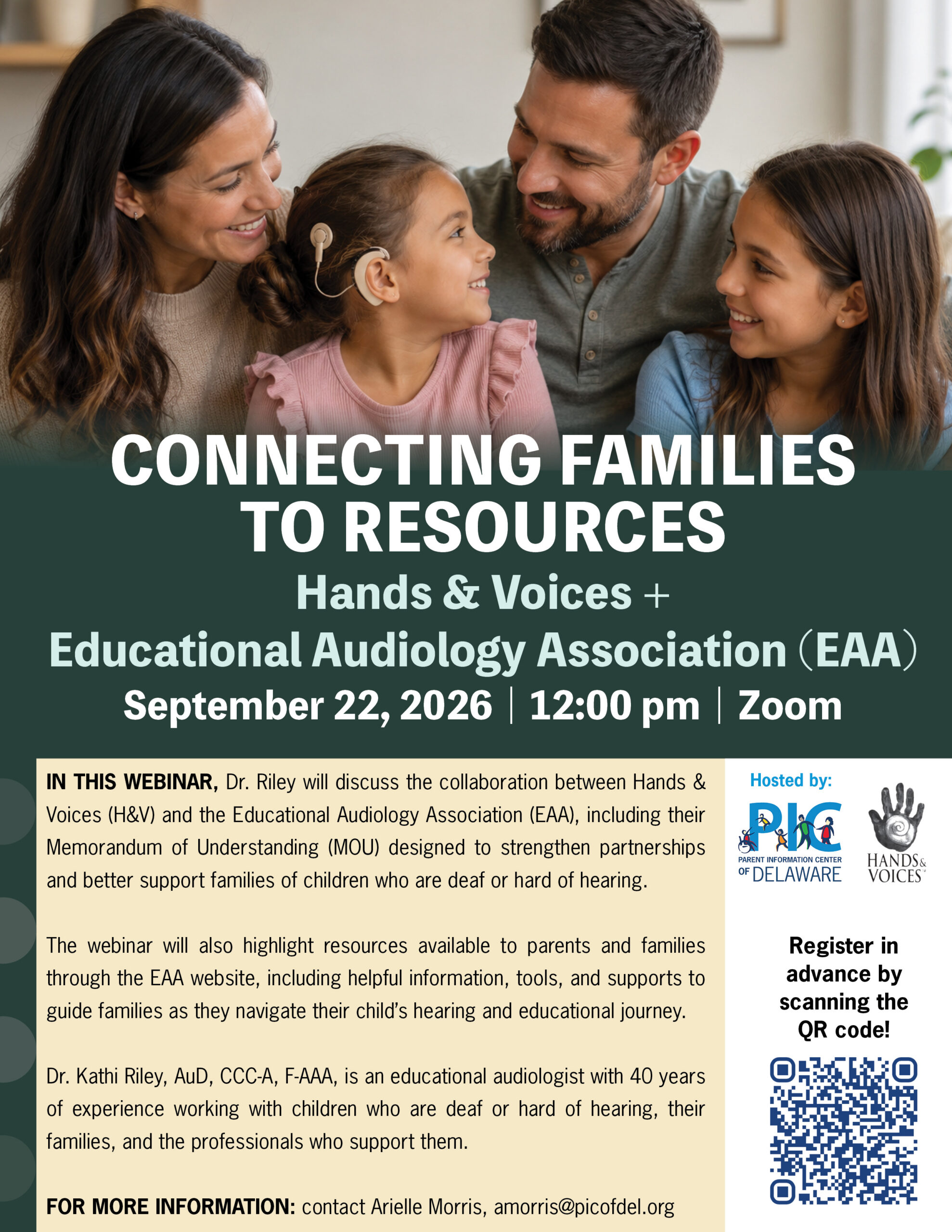 CONNECTING FAMILIES TO RESOURCES

Hands & Voices + Educational Audiology Association (EAA)

September 22, 2026 | 12:00 pm | Zoom

IN THIS WEBINAR, Dr. Riley will discuss the collaboration between Hands & Voices (H&V) and the Educational Audiology Association (EAA), including their Memorandum of Understanding (MOU) designed to strengthen partnerships and better support families of children who are deaf or hard of hearing.

The webinar will also highlight resources available to parents and families through the EAA website, including helpful information, tools, and supports to guide families as they navigate their child's hearing and educational journey.

Dr. Kathi Riley, AuD, CCC-A, F-AAA, is an educational audiologist with 40 years of experience working with children who are deaf or hard of hearing, their families, and the professionals who support them.

FOR MORE INFORMATION: contact Arielle Morris, amorris@picofdel.org

Hosted by:

PIC PARENT INFORMATION CENTER OF DELAWARE

HANDS & VOICES

Register in advance by scanning the QR code!